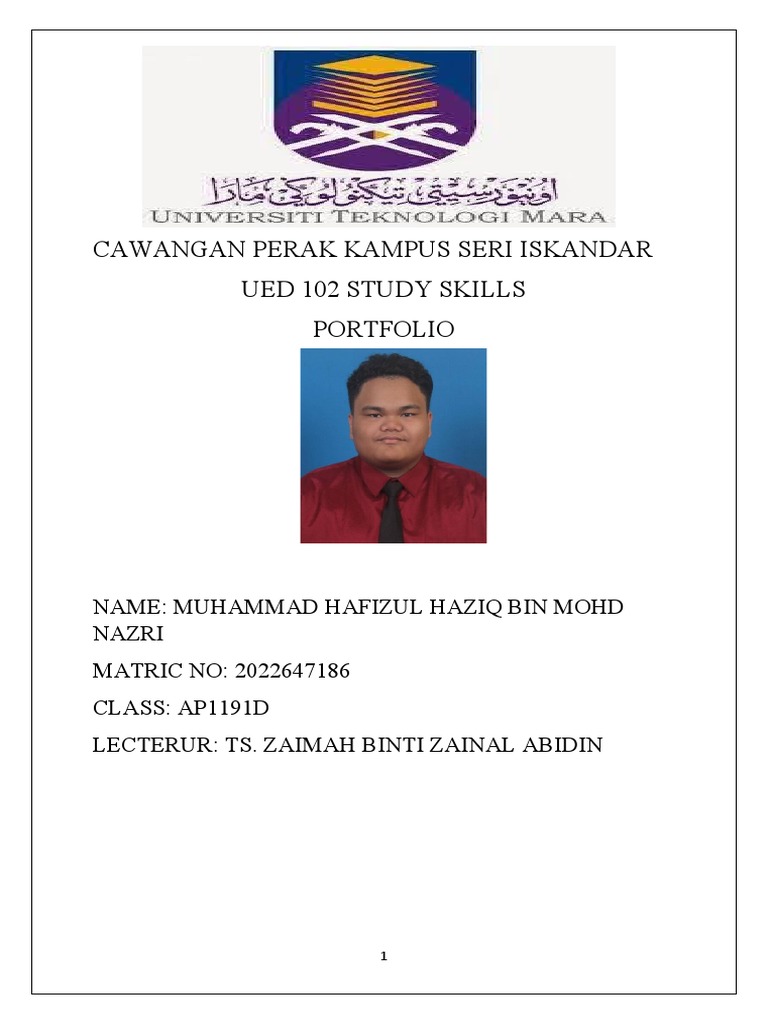 اونيۏرسيتي تيكنولوݢي مارا
UNIVERSITI TEKNOLOGI MARA

CAWANGAN PERAK KAMPUS SERI ISKANDAR

UED 102 STUDY SKILLS

PORTFOLIO

NAME: MUHAMMAD HAFIZUL HAZIQ BIN MOHD NAZRI

MATRIC NO: 2022647186

CLASS: AP1191D

LECTERUR: TS. ZAIMAH BINTI ZAINAL ABIDIN

1